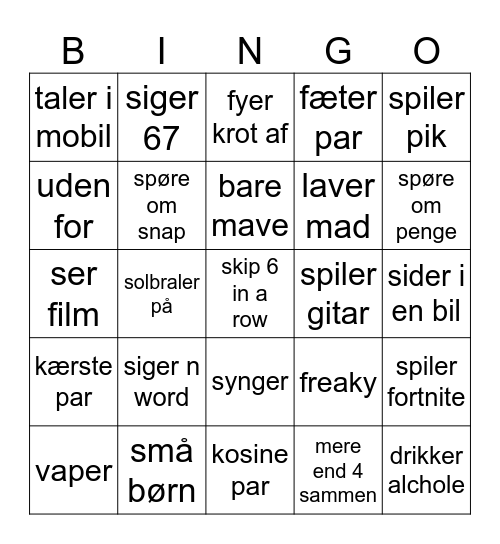 | B | I | N | G | O |
|---|---|---|---|---|
| taler i mobil | siger 67 | fyer krot af | fæter par | spiler pik |
| uden for | spøre om snap | bare mave | laver mad | spøre om penge |
| ser film | solbraler på | skip 6 in a row | spiler gitar | sider i en bil |
| kærste par | siger n word | synger | freaky | spiler fortnite |
| vaper | små børn | kosine par | mere end 4 sammen | drikker alchole |